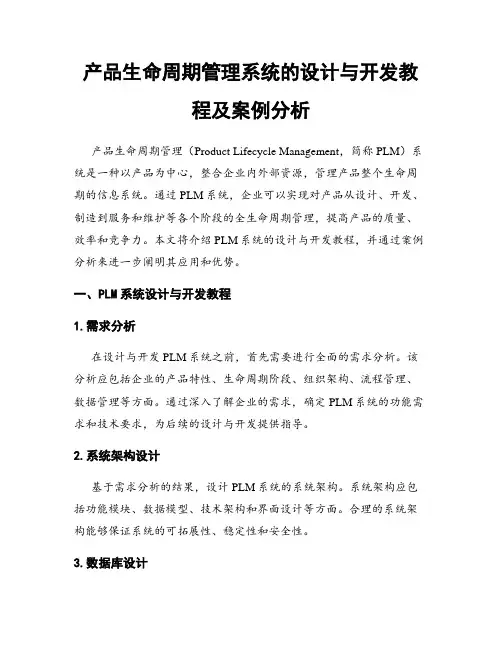 产品生命周期管理系统的设计与开发教程及案例分析

产品生命周期管理（Product Lifecycle Management，简称 PLM）系统是一种以产品为中心，整合企业内外部资源，管理产品整个生命周期的信息系统。通过 PLM 系统，企业可以实现对产品从设计、开发、制造到服务和维护等各个阶段的全生命周期管理，提高产品的质量、效率和竞争力。本文将介绍 PLM 系统的设计与开发教程，并通过案例分析来进一步阐明其应用和优势。

一、PLM 系统设计与开发教程

1. 需求分析

在设计与开发 PLM 系统之前，首先需要进行全面的需求分析。该分析应包括企业的产品特性、生命周期阶段、组织架构、流程管理、数据管理等方面。通过深入了解企业的需求，确定 PLM 系统的功能需求和技术要求，为后续的设计与开发提供指导。

2. 系统架构设计

基于需求分析的结果，设计 PLM 系统的系统架构。系统架构应包括功能模块、数据模型、技术架构和界面设计等方面。合理的系统架构能够保证系统的可拓展性、稳定性和安全性。

3. 数据库设计